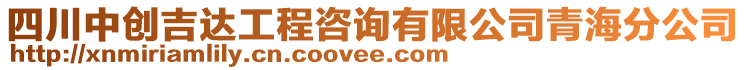 四川中创吉达工程咨询有限公司青海分公司
http://xnmiriamlily.cn.coovee.com